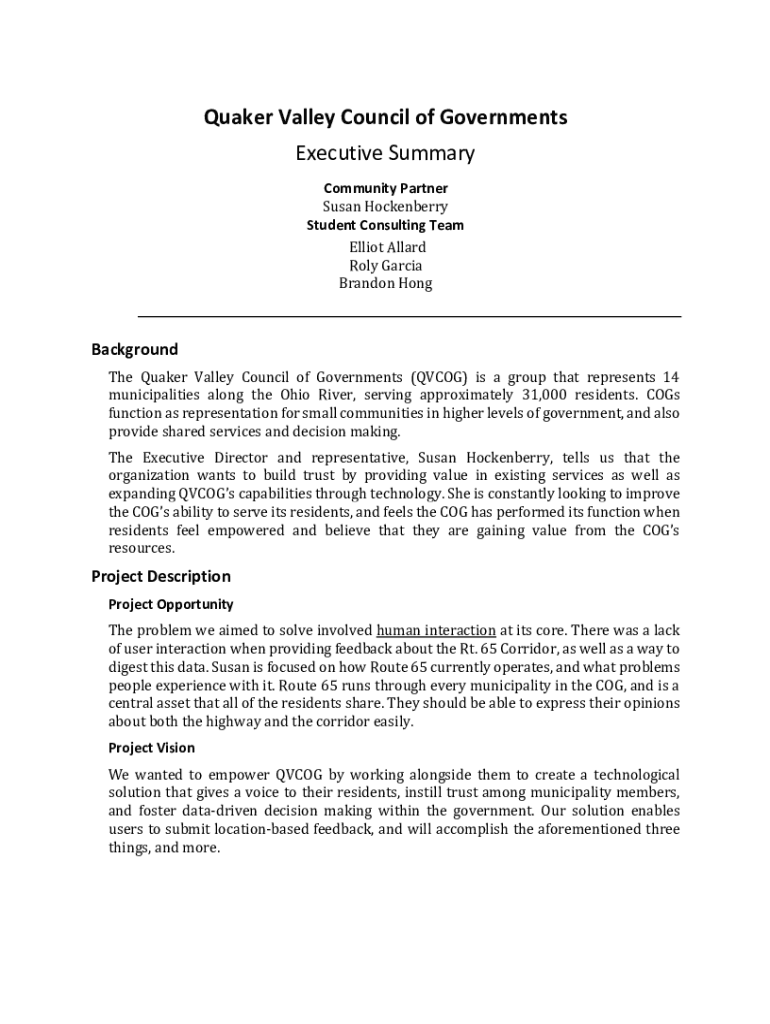 Quaker Valley Council of Governments

Executive Summary

Community Partner
Susan Hockenberry
Student Consulting Team
Elliot Allard
Roly Garcia
Brandon Hong

Background

The Quaker Valley Council of Governments (QVCOG) is a group that represents 14 municipalities along the Ohio River, serving approximately 31,000 residents. COGs function as representation for small communities in higher levels of government, and also provide shared services and decision making.

The Executive Director and representative, Susan Hockenberry, tells us that the organization wants to build trust by providing value in existing services as well as expanding QVCOG's capabilities through technology. She is constantly looking to improve the COG's ability to serve its residents, and feels the COG has performed its function when residents feel empowered and believe that they are gaining value from the COG's resources.

Project Description

Project Opportunity

The problem we aimed to solve involved human interaction at its core. There was a lack of user interaction when providing feedback about the Rt. 65 Corridor, as well as a way to digest this data. Susan is focused on how Route 65 currently operates, and what problems people experience with it. Route 65 runs through every municipality in the COG, and is a central asset that all of the residents share. They should be able to express their opinions about both the highway and the corridor easily.

Project Vision

We wanted to empower QVCOG by working alongside them to create a technological solution that gives a voice to their residents, instill trust among municipality members, and foster data-driven decision making within the government. Our solution enables users to submit location-based feedback, and will accomplish the aforementioned three things, and more.